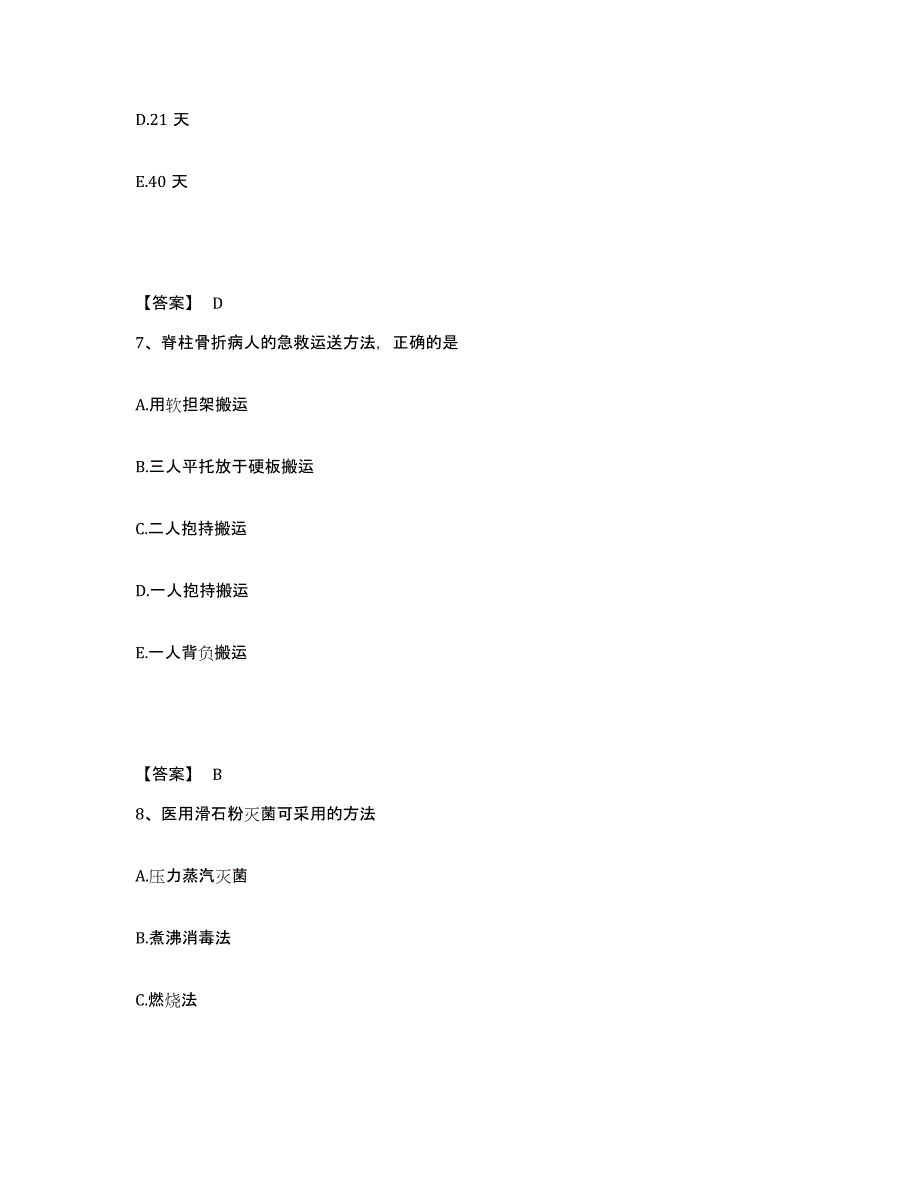 D.21 天

E.40 天

【答案】 D

7、脊柱骨折病人的急救运送方法，正确的是

A.用软担架搬运

B.三人平托放于硬板搬运

C.二人抱持搬运

D.一人抱持搬运

E.一人背负搬运

【答案】 B

8、医用滑石粉灭菌可采用的方法

A.压力蒸汽灭菌

B.煮沸消毒法

C.燃烧法